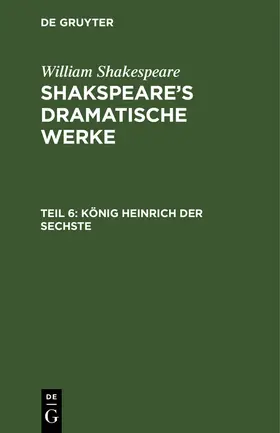 DE GRUYTER

William Shakespeare
SHAKSPEARE'S DRAMATISCHE WERKE

TEIL 6: KÖNIG HEINRICH DER SECHSTE

DE
G